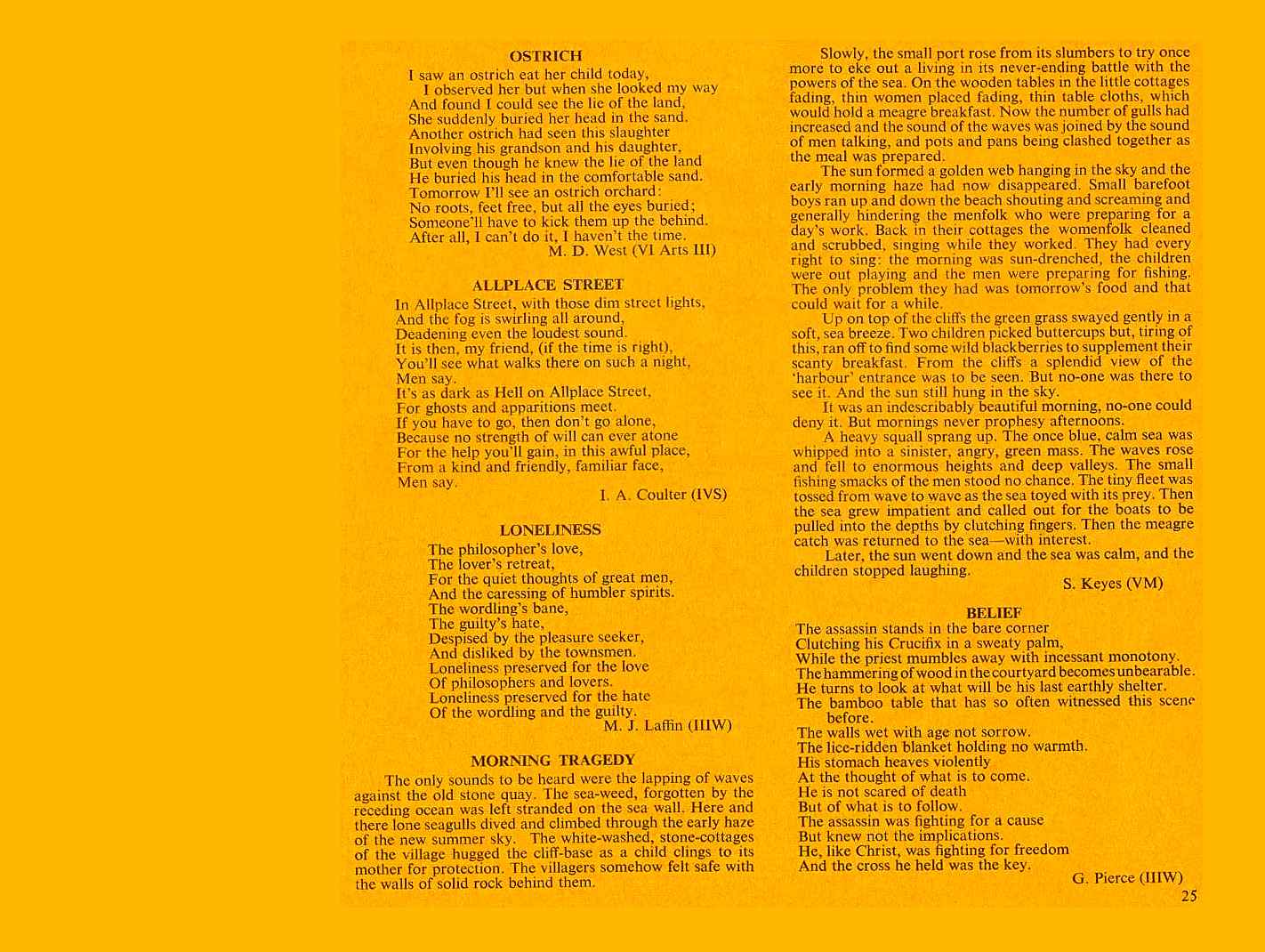 OSTRICH

I saw an ostrich eat her child today,
I observed her but when she looked my way
And found I could see the lie of the land,
She suddenly buried her head in the sand.
Another ostrich had seen this slaughter
Involving his grandson and his daughter,
But even though he knew the lie of the land
He buried his head in the comfortable sand.
Tomorrow I'll see an ostrich orchard:
No roots, feet free, but all the eyes buried;
Someone'll have to kick them up the behind.
After all, I can't do it, I haven't the time.
M. D. West (VI Arts III)

ALLPLACE STREET

In Allplace Street, with those dim street lights,
And the fog is swirling all around,
Deadening even the loudest sound.
It is then, my friend, (if the time is right),
You'll see what walks there on such a night,
Men say.
It's as dark as Hell on Allplace Street,
For ghosts and apparitions meet.
If you have to go, then don't go alone,
Because no strength of will can ever atone
For the help you'll gain, in this awful place,
From a kind and friendly, familiar face,
Men say.
I. A. Coulter (IVS)

LONELINESS

The philosopher's love,
The lover's retreat,
For the quiet thoughts of great men,
And the caressing of humbler spirits.
The wordling's bane,
The guilty's hate,
Despised by the pleasure seeker,
And disliked by the townsmen.
Loneliness preserved for the love
Of philosophers and lovers.
Loneliness preserved for the hate
Of the wordling and the guilty.
M. J. Laffin (IIIW)

MORNING TRAGEDY

The only sounds to be heard were the lapping of waves against the old stone quay. The sea-weed, forgotten by the receding ocean was left stranded on the sea wall. Here and there lone seagulls dived and climbed through the early haze of the new summer sky. The white-washed, stone-cottages of the village hugged the cliff-base as a child clings to its mother for protection. The villagers somehow felt safe with the walls of solid rock behind them.

Slowly, the small port rose from its slumbers to try once more to eke out a living in its never-ending battle with the powers of the sea. On the wooden tables in the little cottages fading, thin women placed fading, thin table cloths, which would hold a meagre breakfast. Now the number of gulls had increased and the sound of the waves was joined by the sound of men talking, and pots and pans being clashed together as the meal was prepared.

The sun formed a golden web hanging in the sky and the early morning haze had now disappeared. Small barefoot boys ran up and down the beach shouting and screaming and generally hindering the menfolk who were preparing for a day's work. Back in their cottages the womenfolk cleaned and scrubbed, singing while they worked. They had every right to sing: the morning was sun-drenched, the children were out playing and the men were preparing for fishing. The only problem they had was tomorrow's food and that could wait for a while.

Up on top of the cliffs the green grass swayed gently in a soft, sea breeze. Two children picked buttercups but, tiring of this, ran off to find some wild blackberries to supplement their scanty breakfast. From the cliffs a splendid view of the 'harbour' entrance was to be seen. But no-one was there to see it. And the sun still hung in the sky.

It was an indescribably beautiful morning, no-one could deny it. But mornings never prophesy afternoons.

A heavy squall sprang up. The once blue, calm sea was whipped into a sinister, angry, green mass. The waves rose and fell to enormous heights and deep valleys. The small fishing smacks of the men stood no chance. The tiny fleet was tossed from wave to wave as the sea toyed with its prey. Then the sea grew impatient and called out for the boats to be pulled into the depths by clutching fingers. Then the meagre catch was returned to the sea—with interest.

Later, the sun went down and the sea was calm, and the children stopped laughing.
S. Keyes (VM)

BELIEF

The assassin stands in the bare corner
Clutching his Crucifix in a sweaty palm,
While the priest mumbles away with incessant monotony.
The hammering of wood in the courtyard becomes unbearable.
He turns to look at what will be his last earthly shelter.
The bamboo table that has so often witnessed this scene before.
The walls wet with age not sorrow.
The lice-ridden blanket holding no warmth.
His stomach heaves violently
At the thought of what is to come.
He is not scared of death
But of what is to follow.
The assassin was fighting for a cause
But knew not the implications.
He, like Christ, was fighting for freedom
And the cross he held was the key.
G. Pierce (IIIW)

25